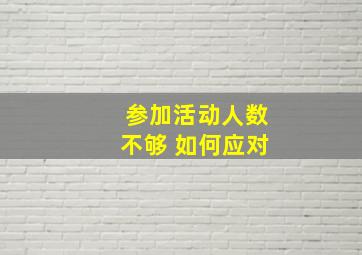 参加活动人数
不够 如何应对